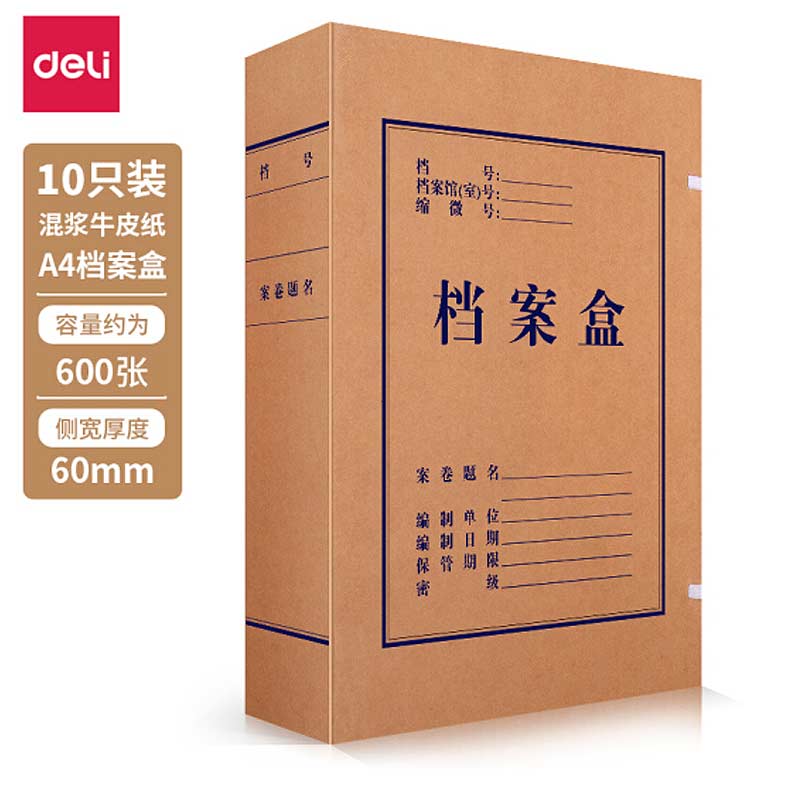 deli

10只装
混浆牛皮纸
A4档案盒
容量约为
600张
侧宽厚度
60mm

档 号

案卷题名

档 号:
档案馆(室)号:
缩 微 号:

档案盒

案卷题名
编制单位
编制日期
保管期限
密 级